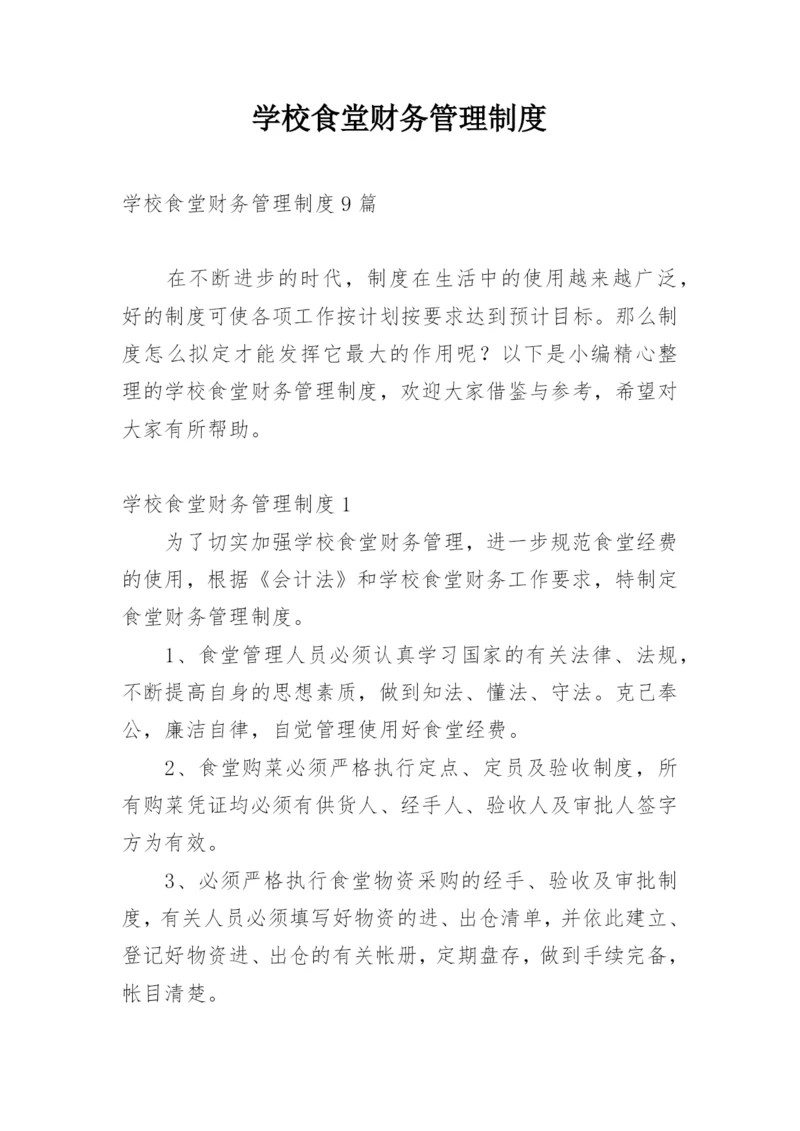 学校食堂财务管理制度

学校食堂财务管理制度9篇

在不断进步的时代，制度在生活中的使用越来越广泛，好的制度可使各项工作按计划按要求达到预计目标。那么制度怎么拟定才能发挥它最大的作用呢？以下是小编精心整理的学校食堂财务管理制度，欢迎大家借鉴与参考，希望对大家有所帮助。

学校食堂财务管理制度1

为了切实加强学校食堂财务管理，进一步规范食堂经费的使用，根据《会计法》和学校食堂财务工作要求，特制定食堂财务管理制度。

1、食堂管理人员必须认真学习国家的有关法律、法规，不断提高自身的思想素质，做到知法、懂法、守法。克己奉公，廉洁自律，自觉管理使用好食堂经费。

2、食堂购菜必须严格执行定点、定员及验收制度，所有购菜凭证均必须有供货人、经手人、验收人及审批人签字方为有效。

3、必须严格执行食堂物资采购的经手、验收及审批制度，有关人员必须填写好物资的进、出仓清单，并依此建立、登记好物资进、出仓的有关帐册，定期盘存，做到手续完备，帐目清楚。